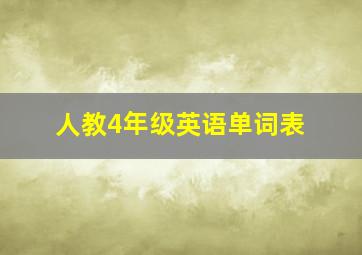 人教4年级英语单词表